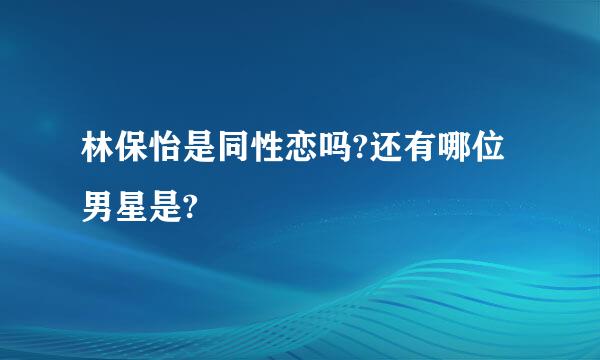 林保怡是同性恋吗?还有哪位男星是?